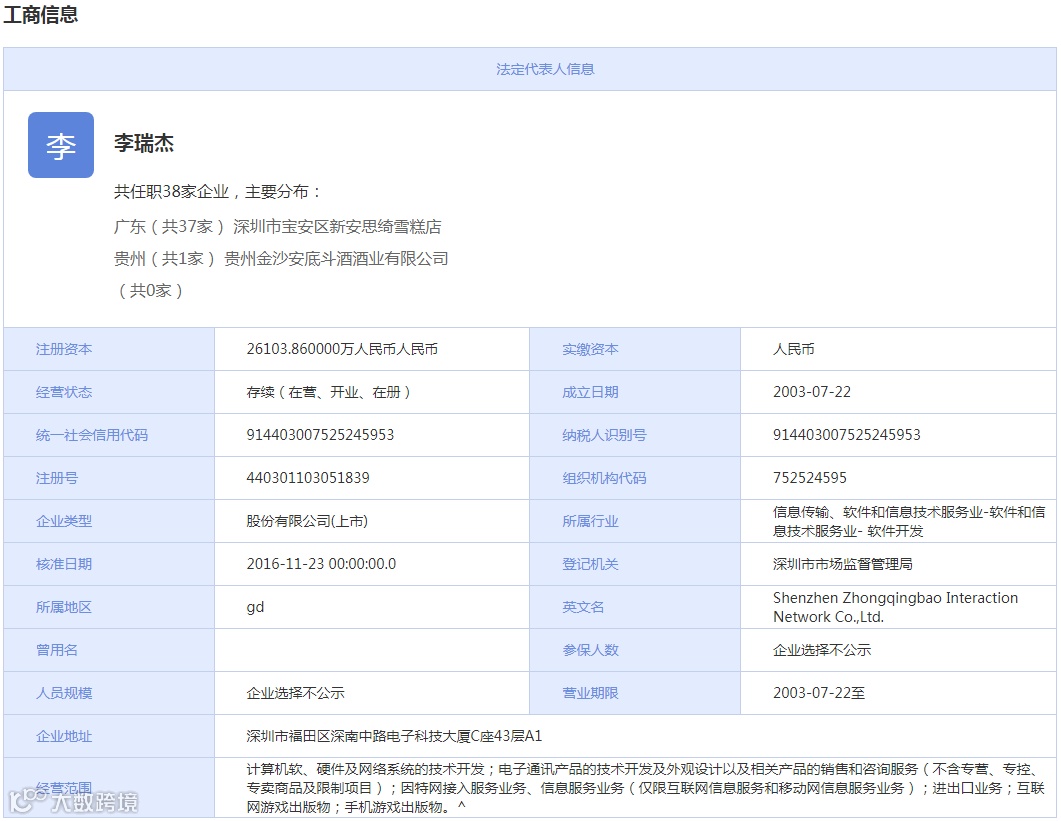 工商信息

法定代表人信息

李

李瑞杰

共任职38家企业，主要分布：

广东（共37家） 深圳市宝安区新安思绮雪糕店

贵州（共1家） 贵州金沙安底斗酒酒业有限公司

（共0家）

| 注册资本 | 26103.860000万人民币人民币 | 实缴资本 | 人民币 |
|---|---|---|---|
| 经营状态 | 存续（在营、开业、在册） | 成立日期 | 2003-07-22 |
| 统一社会信用代码 | 914403007525245953 | 纳税人识别号 | 914403007525245953 |
| 注册号 | 440301103051839 | 组织机构代码 | 752524595 |
| 企业类型 | 股份有限公司(上市) | 所属行业 | 信息传输、软件和信息技术服务业-软件和信息技术服务业- 软件开发 |
| 核准日期 | 2016-11-23 00:00:00.0 | 登记机关 | 深圳市市场监督管理局 |
| 所属地区 | gd | 英文名 | Shenzhen Zhongqingbao Interaction Network Co.,Ltd. |
| 曾用名 | | 参保人数 | 企业选择不公示 |
| 人员规模 | 企业选择不公示 | 营业期限 | 2003-07-22至 |
| 企业地址 | 深圳市福田区深南中路电子科技大厦C座43层A1 | | |
| 经营范围 | 计算机软、硬件及网络系统的技术开发；电子通讯产品的技术开发及外观设计以及相关产品的销售和咨询服务（不含专营、专控、专卖商品及限制项目）；因特网接入服务业务、信息服务业务（仅限互联网信息服务和移动网信息服务业务）；进出口业务；互联网游戏出版物；手机游戏出版物。^ | | |

大数跨境